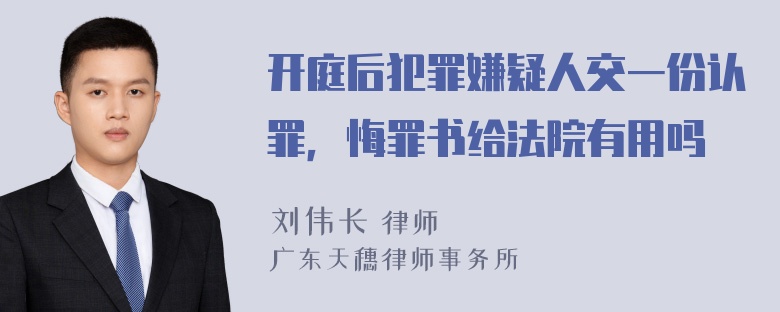 开庭后犯罪嫌疑人交一份认罪，悔罪书给法院有用吗

刘伟长 律师
广东天穗律师事务所